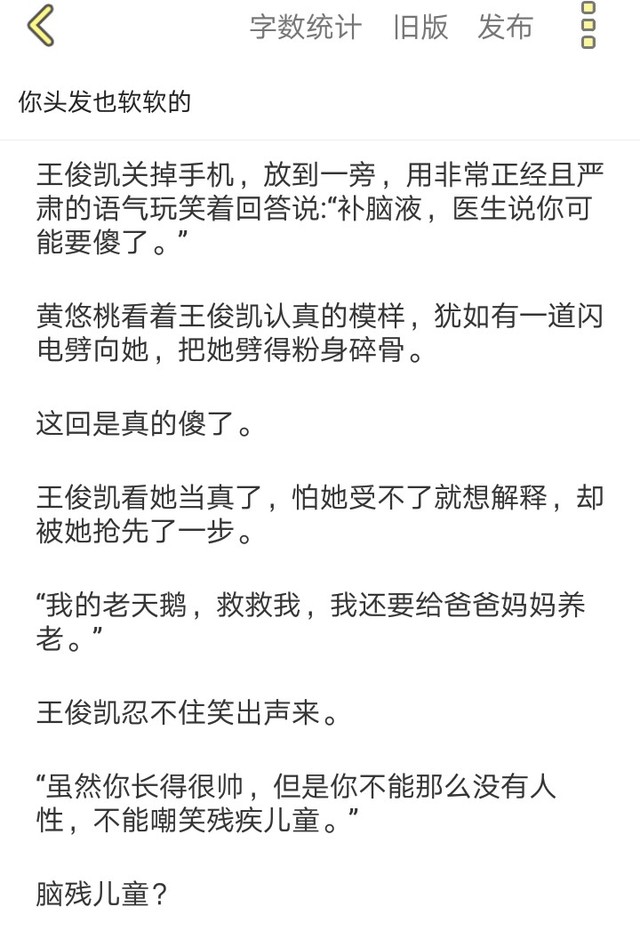 字数统计 旧版 发布

你头发也软软的

王俊凯关掉手机，放到一旁，用非常正经且严肃的语气玩笑着回答说:“补脑液，医生说你可能要傻了。”

黄悠桃看着王俊凯认真的模样，犹如有一道闪电劈向她，把她劈得粉身碎骨。

这回是真的傻了。

王俊凯看她当真了，怕她受不了就想解释，却被她抢先了一步。

“我的老天鹅，救救我，我还要给爸爸妈妈养老。”

王俊凯忍不住笑出声来。

“虽然你长得很帅，但是你不能那么没有人性，不能嘲笑残疾儿童。”

脑残儿童？